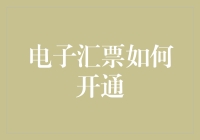 电子汇票如何开通